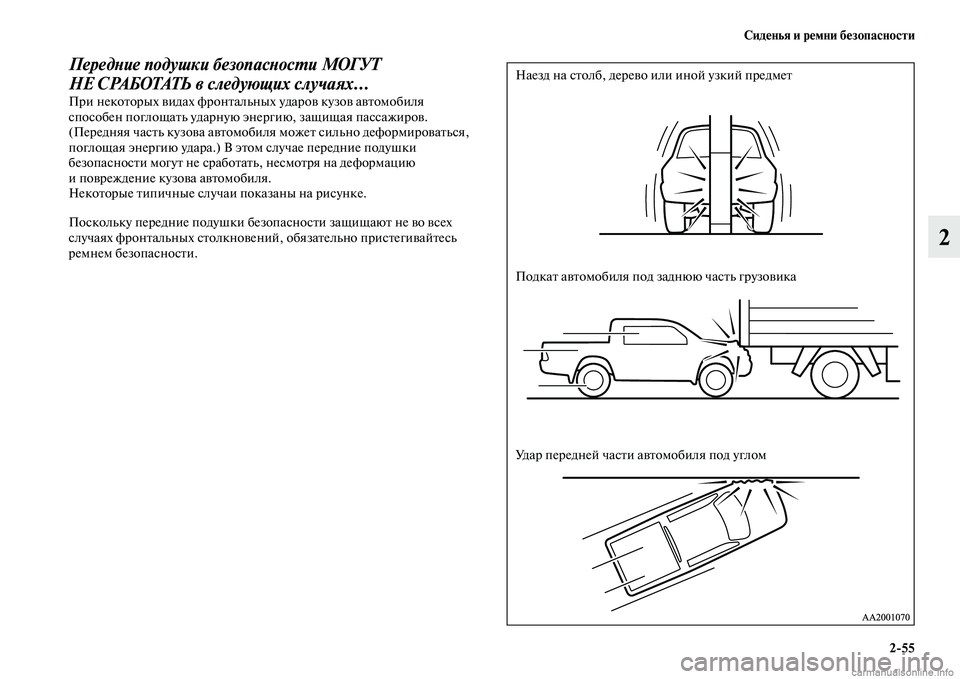 Сиденья и ремни безопасности

Передние подушки безопасности МОГУТ НЕ СРАБОТАТЬ в следующих случаях…

При некоторых видах фронтальных ударов кузов автомобиля способен поглощать ударную энергию, защищая пассажиров. (Передняя часть кузова автомобиля может сильно деформироваться, поглощая энергию удара.) В этом случае передние подушки безопасности могут не сработать, несмотря на деформацию и повреждение кузова автомобиля.
Некоторые типичные случаи показаны на рисунке.

Поскольку передние подушки безопасности защищают не во всех случаях фронтальных столкновений, обязательно пристегивайтесь ремнем безопасности.

Наезд на столб, дерево или иной узкий предмет

Подкат автомобиля под заднюю часть грузовика

Удар передней части автомобиля под углом

AA2001070

2

2-55

carmanualsonline.info